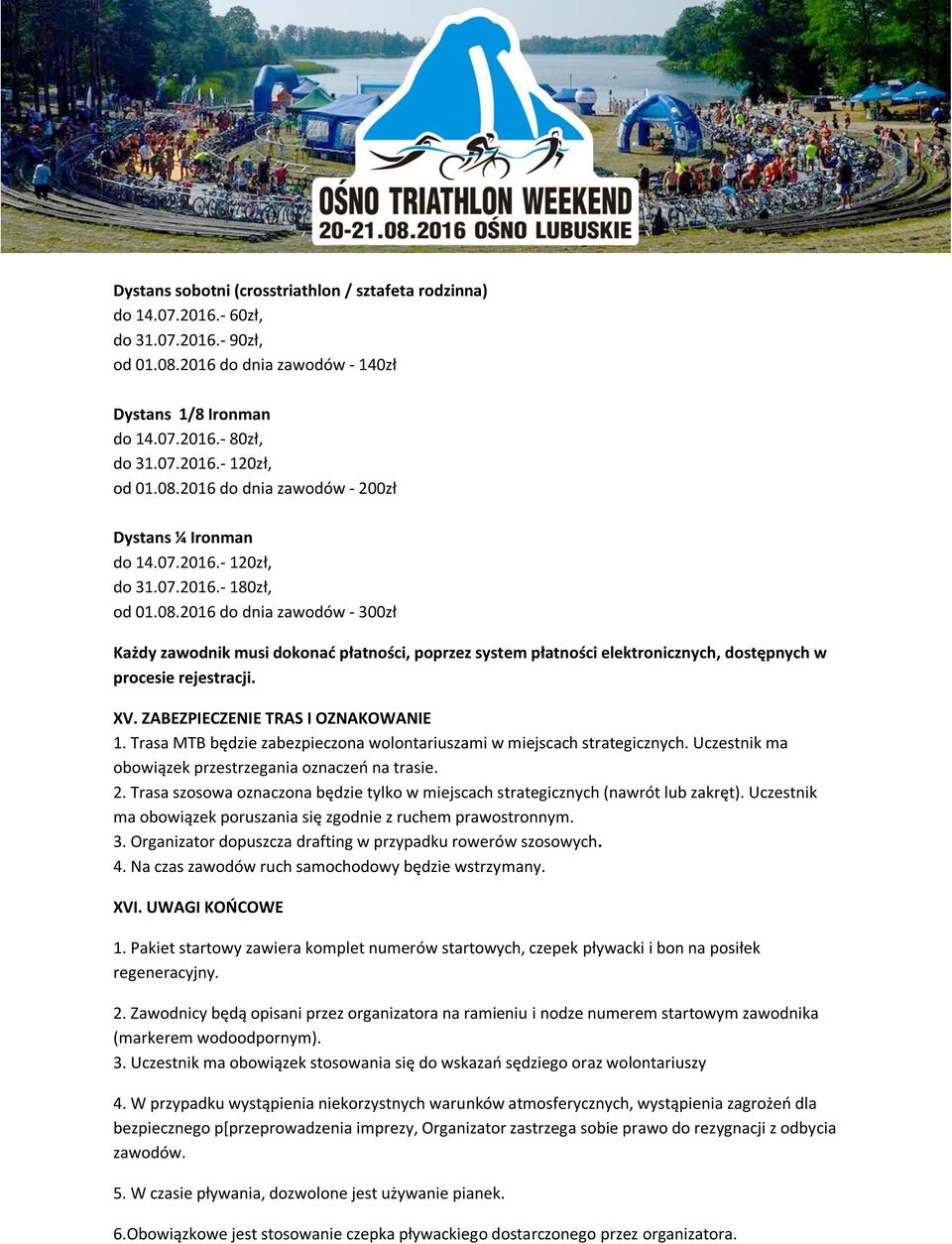 OŚNO TRIATHLON WEEKEND
20-21.08.2016 OŚNO LUBUSKIE

Dystans sobotni (crosstriathlon / sztafeta rodzinna)
do 14.07.2016.- 60zł,
do 31.07.2016.- 90zł,
od 01.08.2016 do dnia zawodów - 140zł

Dystans 1/8 Ironman
do 14.07.2016.- 80zł,
do 31.07.2016.- 120zł,
od 01.08.2016 do dnia zawodów - 200zł

Dystans ¼ Ironman
do 14.07.2016.- 120zł,
do 31.07.2016.- 180zł,
od 01.08.2016 do dnia zawodów - 300zł

Każdy zawodnik musi dokonać płatności, poprzez system płatności elektronicznych, dostępnych w procesie rejestracji.

XV. ZABEZPIECZENIE TRAS I OZNAKOWANIE
1. Trasa MTB będzie zabezpieczona wolontariuszami w miejscach strategicznych. Uczestnik ma obowiązek przestrzegania oznaczeń na trasie.
2. Trasa szosowa oznaczona będzie tylko w miejscach strategicznych (nawrót lub zakręt). Uczestnik ma obowiązek poruszania się zgodnie z ruchem prawostronnym.
3. Organizator dopuszcza drafting w przypadku rowerów szosowych.
4. Na czas zawodów ruch samochodowy będzie wstrzymany.

XVI. UWAGI KOŃCOWE

1. Pakiet startowy zawiera komplet numerów startowych, czepek pływacki i bon na posiłek regeneracyjny.

2. Zawodnicy będą opisani przez organizatora na ramieniu i nodze numerem startowym zawodnika (markerem wodoodpornym).
3. Uczestnik ma obowiązek stosowania się do wskazań sędziego oraz wolontariuszy

4. W przypadku wystąpienia niekorzystnych warunków atmosferycznych, wystąpienia zagrożeń dla bezpiecznego p[przeprowadzenia imprezy, Organizator zastrzega sobie prawo do rezygnacji z odbycia zawodów.

5. W czasie pływania, dozwolone jest używanie pianek.

6.Obowiązkowe jest stosowanie czepka pływackiego dostarczonego przez organizatora.